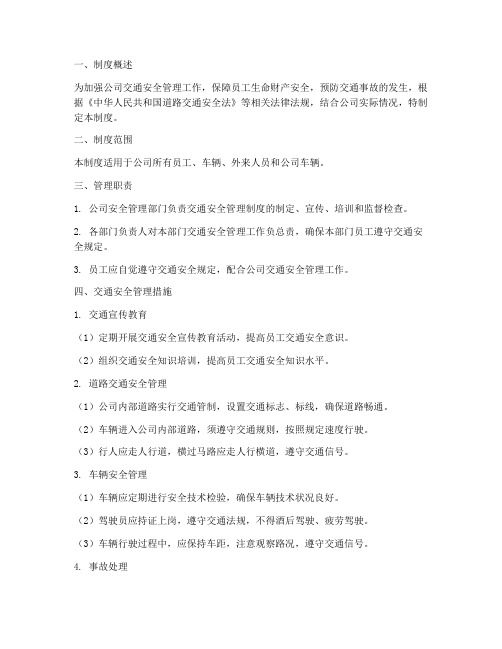 一、制度概述

为加强公司交通安全管理工作，保障员工生命财产安全，预防交通事故的发生，根据《中华人民共和国道路交通安全法》等相关法律法规，结合公司实际情况，特制定本制度。

二、制度范围

本制度适用于公司所有员工、车辆、外来人员和公司车辆。

三、管理职责

1. 公司安全管理部门负责交通安全管理制度的制定、宣传、培训和监督检查。

2. 各部门负责人对本部门交通安全管理工作负总责，确保本部门员工遵守交通安全规定。

3. 员工应自觉遵守交通安全规定，配合公司交通安全管理工作。

四、交通安全管理措施

1. 交通宣传教育

（1）定期开展交通安全宣传教育活动，提高员工交通安全意识。

（2）组织交通安全知识培训，提高员工交通安全知识水平。

2. 道路交通安全管理

（1）公司内部道路实行交通管制，设置交通标志、标线，确保道路畅通。

（2）车辆进入公司内部道路，须遵守交通规则，按照规定速度行驶。

（3）行人应走人行道，横过马路应走人行横道，遵守交通信号。

3. 车辆安全管理

（1）车辆应定期进行安全技术检验，确保车辆技术状况良好。

（2）驾驶员应持证上岗，遵守交通法规，不得酒后驾驶、疲劳驾驶。

（3）车辆行驶过程中，应保持车距，注意观察路况，遵守交通信号。

4. 事故处理